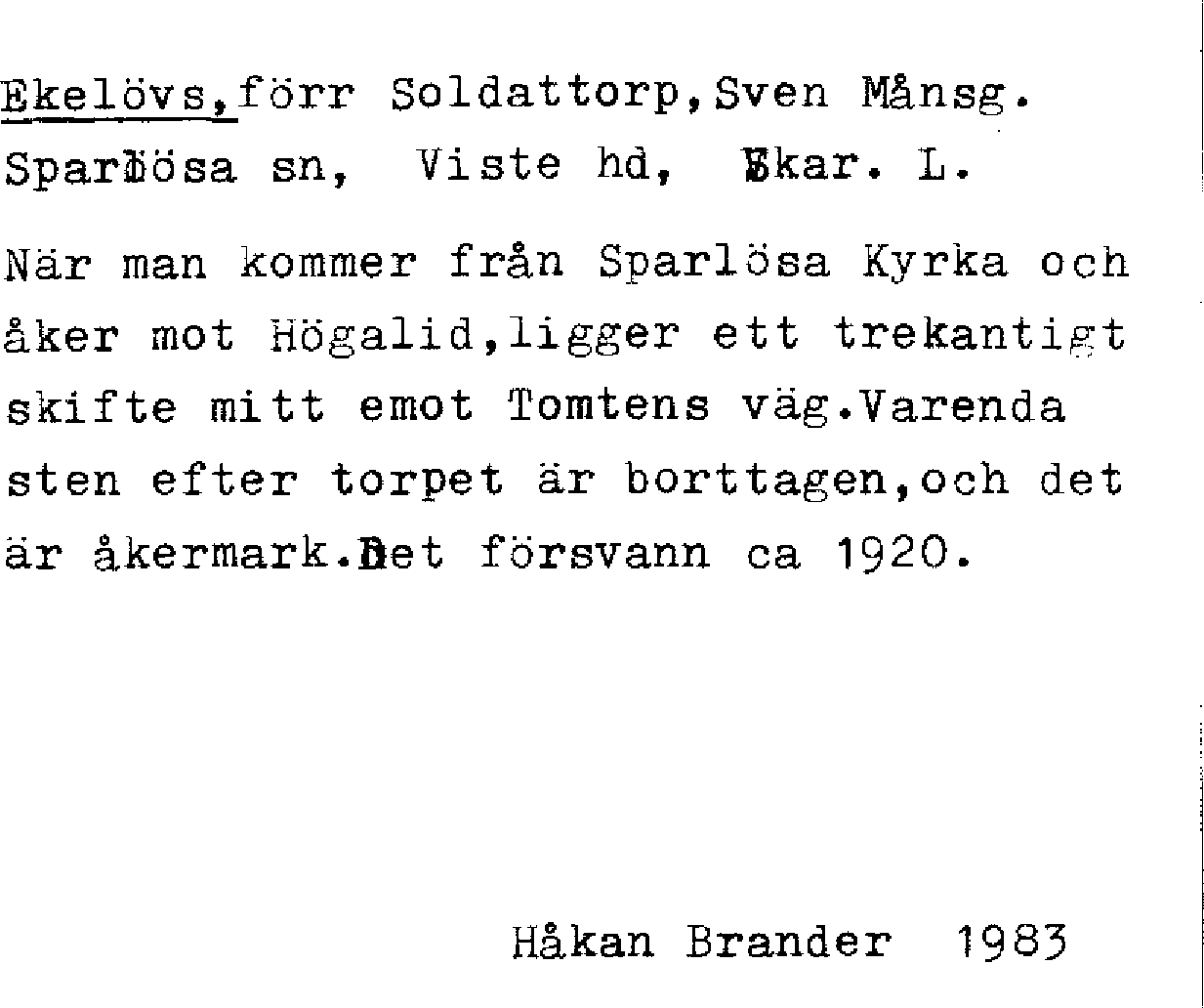 Ekelövs,förr Soldattorp,Sven Månsg.
Sparlösa sn, Viste hd, Skar. L.

När man kommer från Sparlösa Kyrka och åker mot Högalid,ligger ett trekantigt skifte mitt emot Tomtens väg.Varenda sten efter torpet är borttagen,och det är åkermark.Det försvann ca 1920.

Håkan Brander 1983